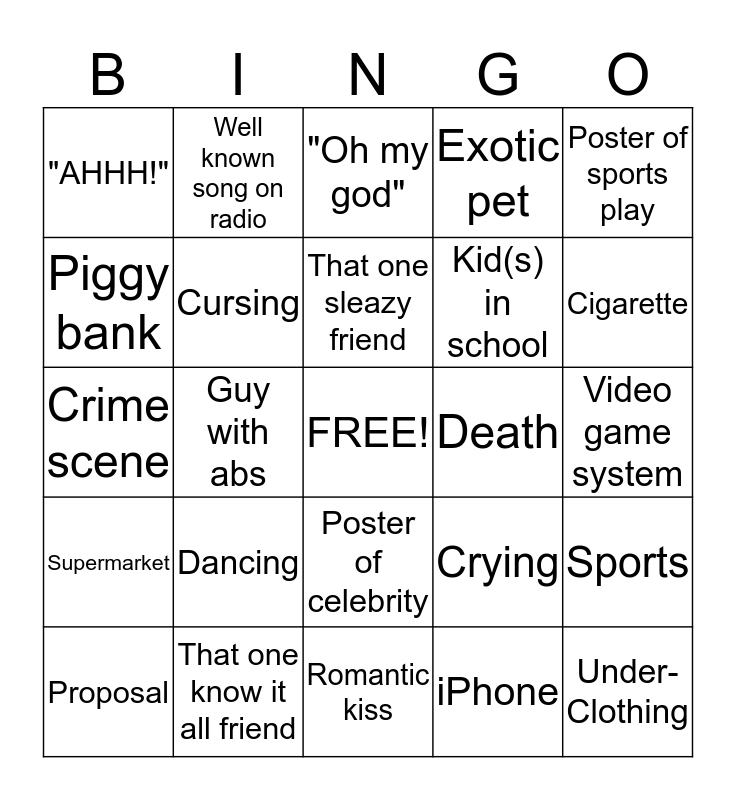 | B | I | N | G | O |
|---|---|---|---|---|
| "AHHH!" | Well known song on radio | "Oh my god" | Exotic pet | Poster of sports play |
| Piggy bank | Cursing | That one sleazy friend | Kid(s) in school | Cigarette |
| Crime scene | Guy with abs | FREE! | Death | Video game system |
| Supermarket | Dancing | Poster of celebrity | Crying | Sports |
| Proposal | That one know it all friend | Romantic kiss | iPhone | Under-Clothing |